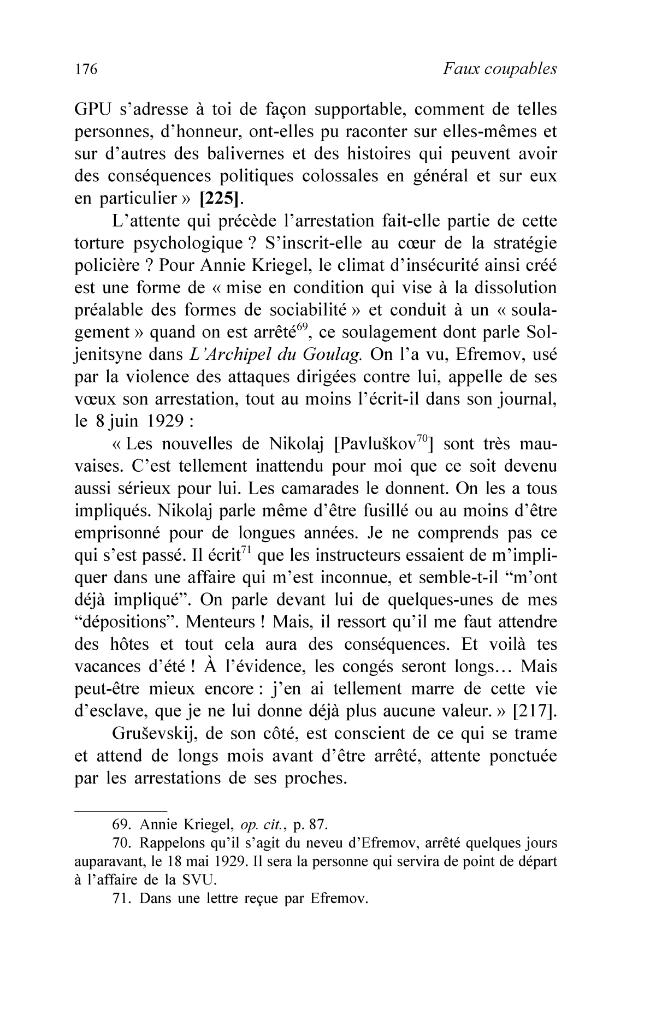 176 Faux coupables

GPU s'adresse à toi de façon supportable, comment de telles personnes, d'honneur, ont-elles pu raconter sur elles-mêmes et sur d'autres des balivernes et des histoires qui peuvent avoir des conséquences politiques colossales en général et sur eux en particulier » [225].

L'attente qui précède l'arrestation fait-elle partie de cette torture psychologique ? S'inscrit-elle au cœur de la stratégie policière ? Pour Annie Kriegel, le climat d'insécurité ainsi créé est une forme de « mise en condition qui vise à la dissolution préalable des formes de sociabilité » et conduit à un « soulagement » quand on est arrêté$^{69}$, ce soulagement dont parle Soljenitsyne dans L'Archipel du Goulag. On l'a vu, Efremov, usé par la violence des attaques dirigées contre lui, appelle de ses vœux son arrestation, tout au moins l'écrit-il dans son journal, le 8 juin 1929 :

« Les nouvelles de Nikolaj [Pavluškov$^{70}$] sont très mauvaises. C'est tellement inattendu pour moi que ce soit devenu aussi sérieux pour lui. Les camarades le donnent. On les a tous impliqués. Nikolaj parle même d'être fusillé ou au moins d'être emprisonné pour de longues années. Je ne comprends pas ce qui s'est passé. Il écrit$^{71}$ que les instructeurs essaient de m'impliquer dans une affaire qui m'est inconnue, et semble-t-il "m'ont déjà impliqué". On parle devant lui de quelques-unes de mes "dépositions". Menteurs ! Mais, il ressort qu'il me faut attendre des hôtes et tout cela aura des conséquences. Et voilà tes vacances d'été ! À l'évidence, les congés seront longs… Mais peut-être mieux encore : j'en ai tellement marre de cette vie d'esclave, que je ne lui donne déjà plus aucune valeur. » [217].

Gruševskij, de son côté, est conscient de ce qui se trame et attend de longs mois avant d'être arrêté, attente ponctuée par les arrestations de ses proches.

69. Annie Kriegel, op. cit., p. 87.

70. Rappelons qu'il s'agit du neveu d'Efremov, arrêté quelques jours auparavant, le 18 mai 1929. Il sera la personne qui servira de point de départ à l'affaire de la SVU.

71. Dans une lettre reçue par Efremov.